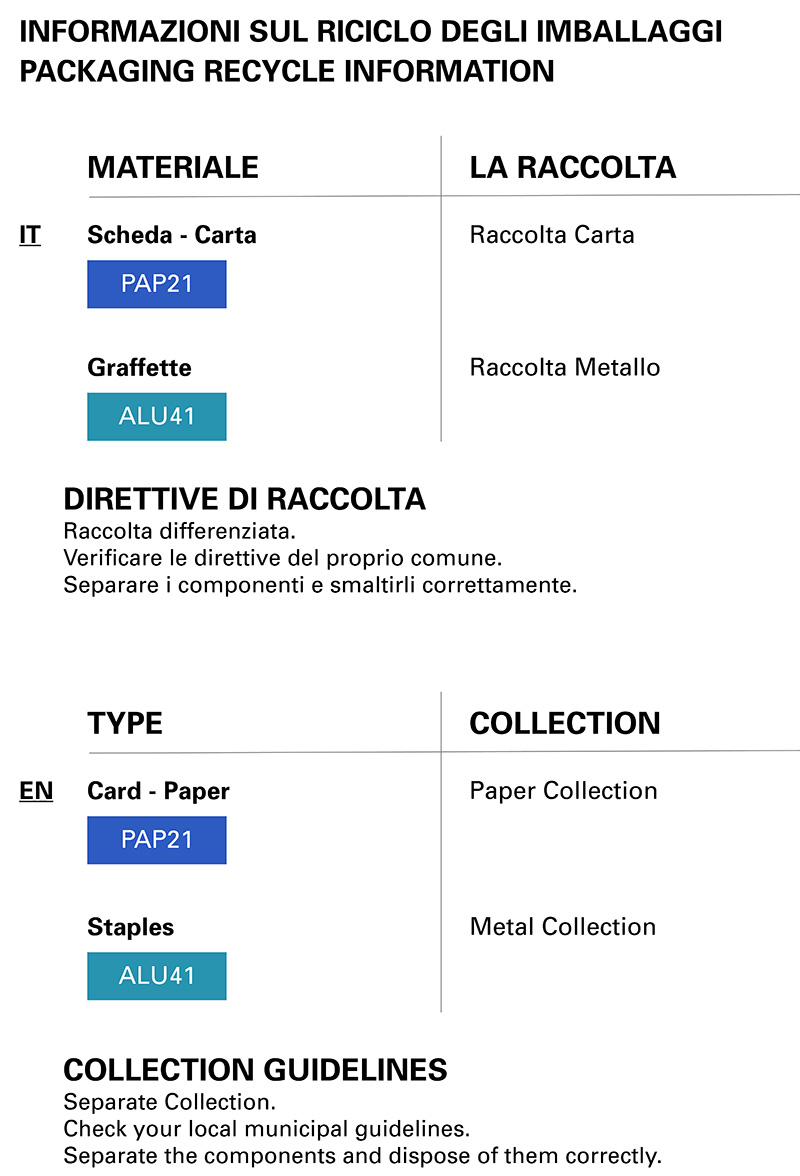 INFORMAZIONI SUL RICICLO DEGLI IMBALLAGGI
PACKAGING RECYCLE INFORMATION

IT

| MATERIALE | LA RACCOLTA |
|---|---|
| Scheda - Carta PAP21 | Raccolta Carta |
| Graffette ALU41 | Raccolta Metallo |

DIRETTIVE DI RACCOLTA
Raccolta differenziata.
Verificare le direttive del proprio comune.
Separare i componenti e smaltirli correttamente.

EN

| TYPE | COLLECTION |
|---|---|
| Card - Paper PAP21 | Paper Collection |
| Staples ALU41 | Metal Collection |

COLLECTION GUIDELINES
Separate Collection.
Check your local municipal guidelines.
Separate the components and dispose of them correctly.